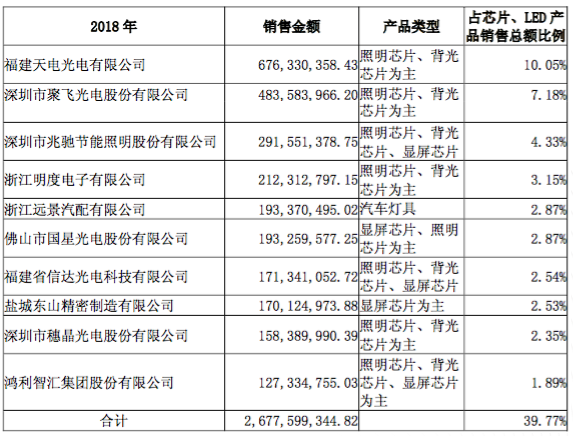 | 2018 年 | 销售金额 | 产品类型 | 占芯片、LED 产品销售总额比例 |
|---|---|---|---|
| 福建天电光电有限公司 | 676,330,358.43 | 照明芯片、背光芯片为主 | 10.05% |
| 深圳市聚飞光电股份有限公司 | 483,583,966.20 | 照明芯片、背光芯片为主 | 7.18% |
| 深圳市兆驰节能照明股份有限公司 | 291,551,378.75 | 照明芯片、背光芯片、显屏芯片 | 4.33% |
| 浙江明度电子有限公司 | 212,312,797.15 | 照明芯片、背光芯片为主 | 3.15% |
| 浙江远景汽配有限公司 | 193,370,495.02 | 汽车灯具 | 2.87% |
| 佛山市国星光电股份有限公司 | 193,259,577.25 | 显屏芯片、照明芯片为主 | 2.87% |
| 福建省信达光电科技有限公司 | 171,341,052.72 | 照明芯片、背光芯片、显屏芯片 | 2.54% |
| 盐城东山精密制造有限公司 | 170,124,973.88 | 显屏芯片为主 | 2.53% |
| 深圳市穗晶光电股份有限公司 | 158,389,990.39 | 照明芯片、背光芯片为主 | 2.35% |
| 鸿利智汇集团股份有限公司 | 127,334,755.03 | 照明芯片、背光芯片、显屏芯片为主 | 1.89% |
| 合计 | 2,677,599,344.82 | | 39.77% |